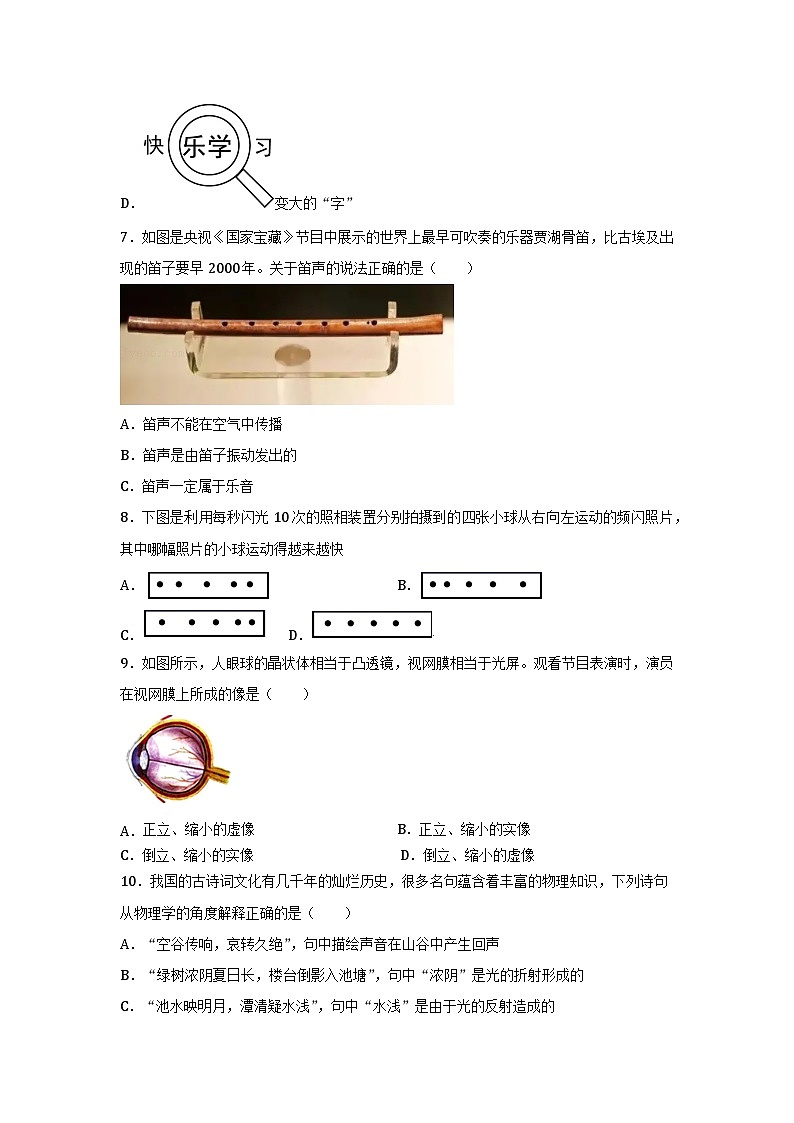 快 乐学 习

D． 变大的“字”

7．如图是央视《国家宝藏》节目中展示的世界上最早可吹奏的乐器贾湖骨笛，比古埃及出现的笛子要早 2000年。关于笛声的说法正确的是（　　）

A．笛声不能在空气中传播

B．笛声是由笛子振动发出的

C．笛声一定属于乐音

8．下图是利用每秒闪光 10次的照相装置分别拍摄到的四张小球从右向左运动的频闪照片，其中哪幅照片的小球运动得越来越快

A．

B．

C．

D．

9．如图所示，人眼球的晶状体相当于凸透镜，视网膜相当于光屏。观看节目表演时，演员在视网膜上所成的像是（　　）

A．正立、缩小的虚像

B．正立、缩小的实像

C．倒立、缩小的实像

D．倒立、缩小的虚像

10．我国的古诗词文化有几千年的灿烂历史，很多名句蕴含着丰富的物理知识，下列诗句从物理学的角度解释正确的是（　　）

A．“空谷传响，哀转久绝”，句中描绘声音在山谷中产生回声

B．“绿树浓阴夏日长，楼台倒影入池塘”，句中“浓阴”是光的折射形成的

C．“池水映明月，潭清疑水浅”，句中“水浅”是由于光的反射造成的